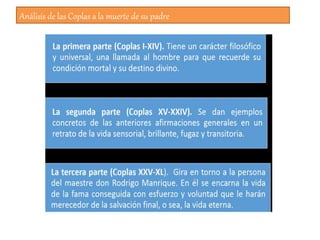 Análisis de las Coplas a la muerte de su padre

La primera parte (Coplas I-XIV). Tiene un carácter filosófico y universal, una llamada al hombre para que recuerde su condición mortal y su destino divino.

La segunda parte (Coplas XV-XXIV). Se dan ejemplos concretos de las anteriores afirmaciones generales en un retrato de la vida sensorial, brillante, fugaz y transitoria.

La tercera parte (Coplas XXV-XL). Gira en torno a la persona del maestre don Rodrigo Manrique. En él se encarna la vida de la fama conseguida con esfuerzo y voluntad que le harán merecedor de la salvación final, o sea, la vida eterna.